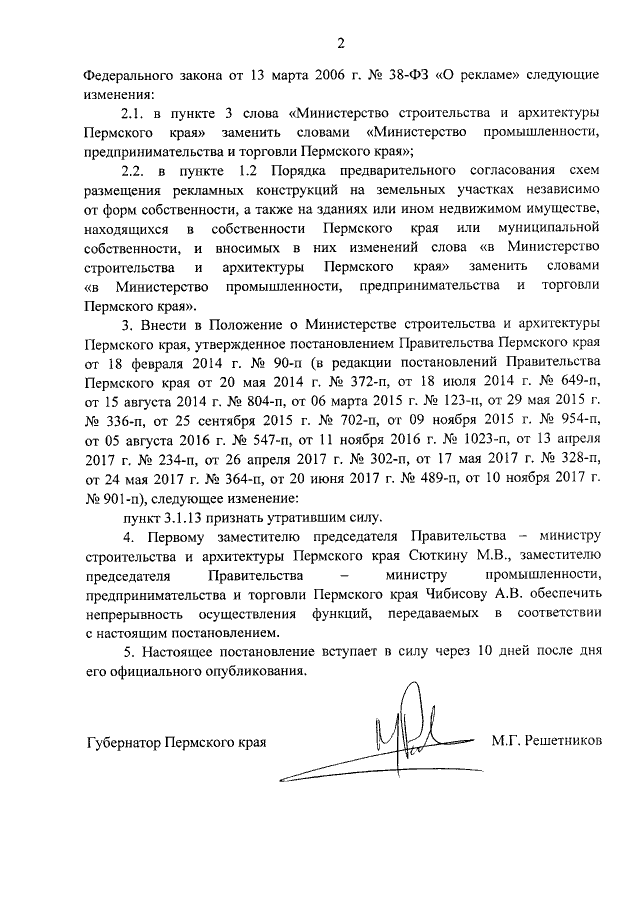 2

Федерального закона от 13 марта 2006 г. № 38-ФЗ «О рекламе» следующие изменения:

2.1. в пункте 3 слова «Министерство строительства и архитектуры Пермского края» заменить словами «Министерство промышленности, предпринимательства и торговли Пермского края»;

2.2. в пункте 1.2 Порядка предварительного согласования схем размещения рекламных конструкций на земельных участках независимо от форм собственности, а также на зданиях или ином недвижимом имуществе, находящихся в собственности Пермского края или муниципальной собственности, и вносимых в них изменений слова «в Министерство строительства и архитектуры Пермского края» заменить словами «в Министерство промышленности, предпринимательства и торговли Пермского края».

3. Внести в Положение о Министерстве строительства и архитектуры Пермского края, утвержденное постановлением Правительства Пермского края от 18 февраля 2014 г. № 90-п (в редакции постановлений Правительства Пермского края от 20 мая 2014 г. № 372-п, от 18 июля 2014 г. № 649-п, от 15 августа 2014 г. № 804-п, от 06 марта 2015 г. № 123-п, от 29 мая 2015 г. № 336-п, от 25 сентября 2015 г. № 702-п, от 09 ноября 2015 г. № 954-п, от 05 августа 2016 г. № 547-п, от 11 ноября 2016 г. № 1023-п, от 13 апреля 2017 г. № 234-п, от 26 апреля 2017 г. № 302-п, от 17 мая 2017 г. № 328-п, от 24 мая 2017 г. № 364-п, от 20 июня 2017 г. № 489-п, от 10 ноября 2017 г. № 901-п), следующее изменение:

пункт 3.1.13 признать утратившим силу.

4. Первому заместителю председателя Правительства – министру строительства и архитектуры Пермского края Сюткину М.В., заместителю председателя Правительства – министру промышленности, предпринимательства и торговли Пермского края Чибисову А.В. обеспечить непрерывность осуществления функций, передаваемых в соответствии с настоящим постановлением.

5. Настоящее постановление вступает в силу через 10 дней после дня его официального опубликования.

Губернатор Пермского края М.Г. Решетников